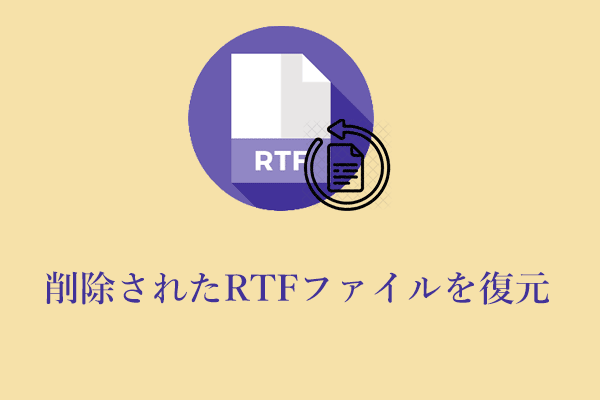 RTF

削除されたRTFファイルを復元